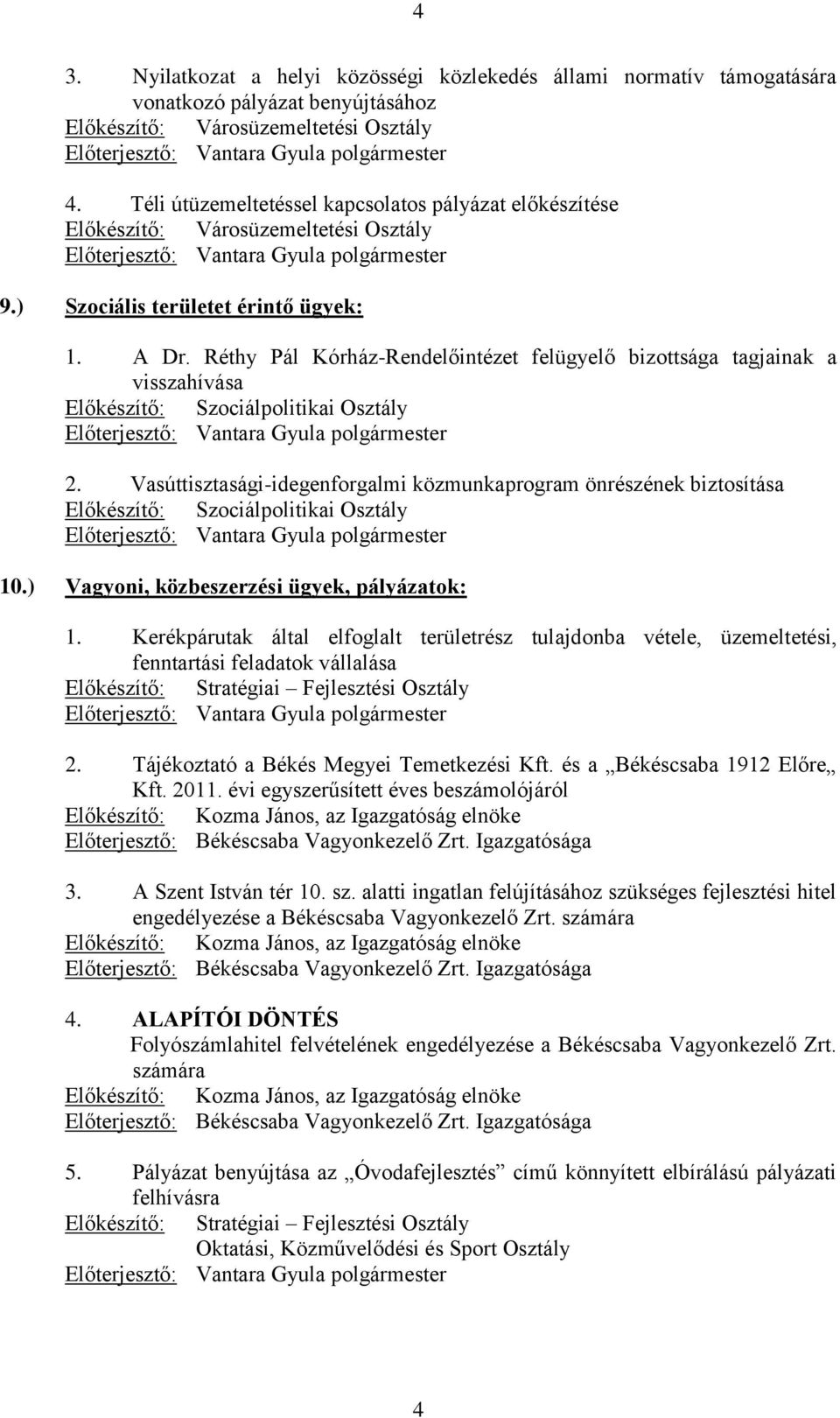 4

3. Nyilatkozat a helyi közösségi közlekedés állami normatív támogatására vonatkozó pályázat benyújtásához
Előkészítő: Városüzemeltetési Osztály
Előterjesztő: Vantara Gyula polgármester

4. Téli útüzemeltetéssel kapcsolatos pályázat előkészítése
Előkészítő: Városüzemeltetési Osztály
Előterjesztő: Vantara Gyula polgármester

9.) Szociális területet érintő ügyek:

1. A Dr. Réthy Pál Kórház-Rendelőintézet felügyelő bizottsága tagjainak a visszahívása
Előkészítő: Szociálpolitikai Osztály
Előterjesztő: Vantara Gyula polgármester

2. Vasúttisztasági-idegenforgalmi közmunkaprogram önrészének biztosítása
Előkészítő: Szociálpolitikai Osztály
Előterjesztő: Vantara Gyula polgármester

10.) Vagyoni, közbeszerzési ügyek, pályázatok:

1. Kerékpárutak által elfoglalt területrész tulajdonba vétele, üzemeltetési, fenntartási feladatok vállalása
Előkészítő: Stratégiai – Fejlesztési Osztály
Előterjesztő: Vantara Gyula polgármester

2. Tájékoztató a Békés Megyei Temetkezési Kft. és a „Békéscsaba 1912 Előre„ Kft. 2011. évi egyszerűsített éves beszámolójáról
Előkészítő: Kozma János, az Igazgatóság elnöke
Előterjesztő: Békéscsaba Vagyonkezelő Zrt. Igazgatósága

3. A Szent István tér 10. sz. alatti ingatlan felújításához szükséges fejlesztési hitel engedélyezése a Békéscsaba Vagyonkezelő Zrt. számára
Előkészítő: Kozma János, az Igazgatóság elnöke
Előterjesztő: Békéscsaba Vagyonkezelő Zrt. Igazgatósága

4. ALAPÍTÓI DÖNTÉS
Folyószámlahitel felvételének engedélyezése a Békéscsaba Vagyonkezelő Zrt. számára
Előkészítő: Kozma János, az Igazgatóság elnöke
Előterjesztő: Békéscsaba Vagyonkezelő Zrt. Igazgatósága

5. Pályázat benyújtása az „Óvodafejlesztés” című könnyített elbírálású pályázati felhívásra
Előkészítő: Stratégiai – Fejlesztési Osztály
Oktatási, Közművelődési és Sport Osztály
Előterjesztő: Vantara Gyula polgármester

4